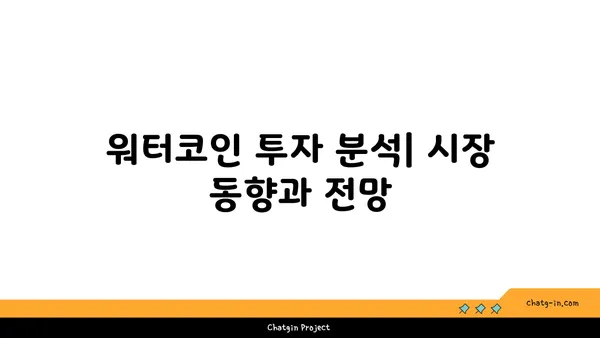 워터코인 투자 분석| 시장 동향과 전망

chatg-in.com

Chatgin Project